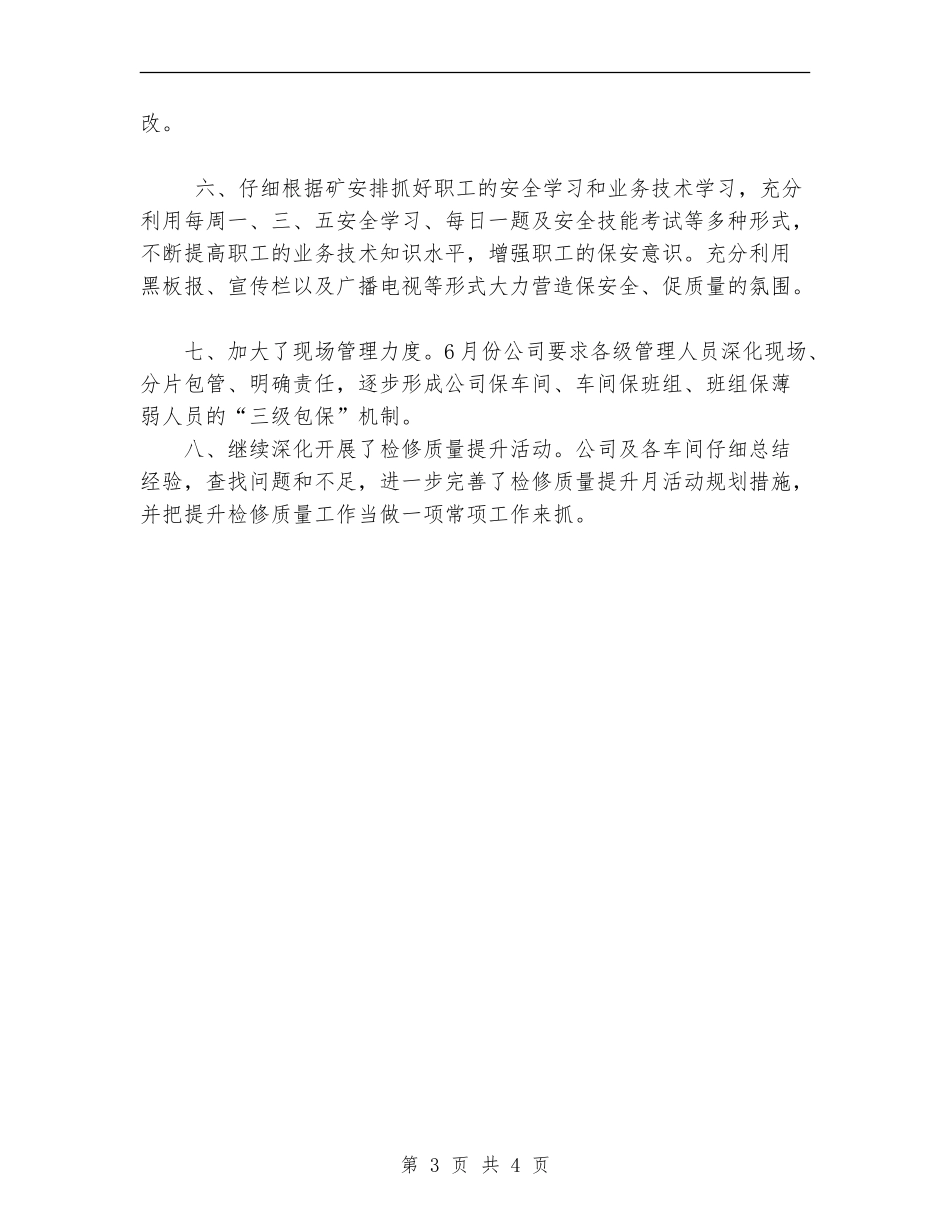 改。

六、仔细根据矿安排抓好职工的安全学习和业务技术学习，充分利用每周一、三、五安全学习、每日一题及安全技能考试等多种形式，不断提高职工的业务技术知识水平，增强职工的保安意识。充分利用黑板报、宣传栏以及广播电视等形式大力营造保安全、促质量的氛围。

七、加大了现场管理力度。6月份公司要求各级管理人员深化现场、分片包管、明确责任，逐步形成公司保车间、车间保班组、班组保薄弱人员的“三级包保”机制。

八、继续深化开展了检修质量提升活动。公司及各车间仔细总结经验，查找问题和不足，进一步完善了检修质量提升月活动规划措施，并把提升检修质量工作当做一项常项工作来抓。

第 3 页 共 4 页